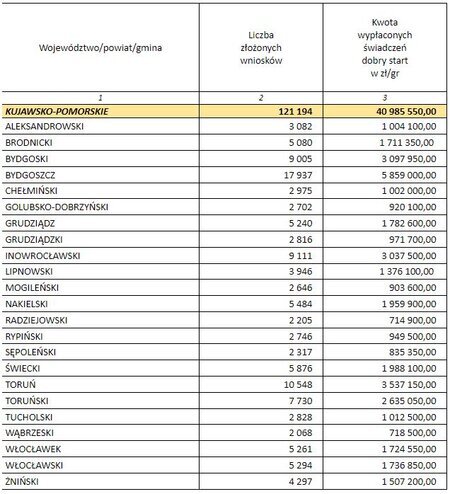 | Województwo/powiat/gmina | Liczba złożonych wniosków | Kwota wypłaconych świadczeń dobry start w zł/gr |
|---|---|---|
| 1 | 2 | 3 |
| KUJAWSKO-POMORSKIE | 121 194 | 40 985 550,00 |
| ALEKSANDROWSKI | 3 082 | 1 004 100,00 |
| BRODNICKI | 5 080 | 1 711 350,00 |
| BYDGOSKI | 9 005 | 3 097 950,00 |
| BYDGOSZCZ | 17 937 | 5 859 000,00 |
| CHEŁMIŃSKI | 2 975 | 1 002 000,00 |
| GOLUBSKO-DOBRZYŃSKI | 2 702 | 920 100,00 |
| GRUDZIĄDZ | 5 240 | 1 782 600,00 |
| GRUDZIĄDZKI | 2 816 | 971 700,00 |
| INOWROCŁAWSKI | 9 111 | 3 037 500,00 |
| LIPNOWSKI | 3 946 | 1 376 100,00 |
| MOGILEŃSKI | 2 646 | 903 600,00 |
| NAKIELSKI | 5 484 | 1 959 900,00 |
| RADZIEJOWSKI | 2 205 | 714 900,00 |
| RYPIŃSKI | 2 746 | 949 500,00 |
| SĘPOLEŃSKI | 2 317 | 835 350,00 |
| ŚWIECKI | 5 876 | 1 988 100,00 |
| TORUŃ | 10 548 | 3 537 150,00 |
| TORUŃSKI | 7 730 | 2 635 050,00 |
| TUCHOLSKI | 2 828 | 1 012 500,00 |
| WĄBRZESKI | 2 068 | 718 500,00 |
| WŁOCŁAWEK | 5 261 | 1 724 550,00 |
| WŁOCŁAWSKI | 5 294 | 1 736 850,00 |
| ŻNIŃSKI | 4 297 | 1 507 200,00 |